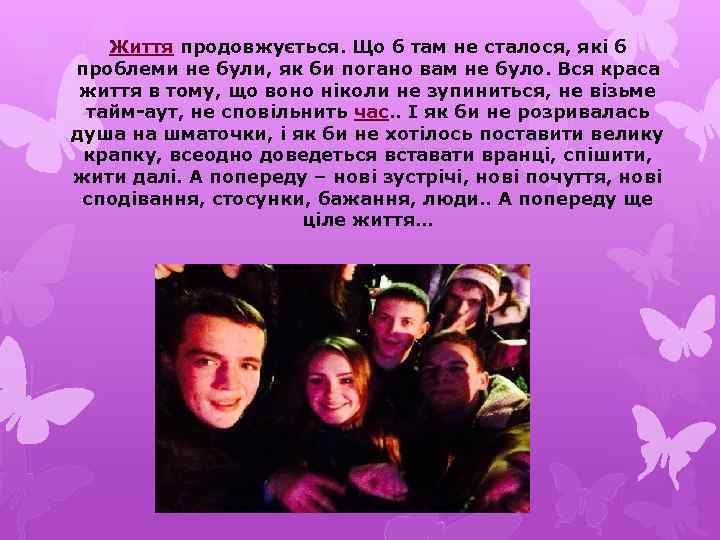 Життя продовжується. Що б там не сталося, які б проблеми не були, як би погано вам не було. Вся краса життя в тому, що воно ніколи не зупиниться, не візьме тайм-аут, не сповільнить час.. І як би не розривалась душа на шматочки, і як би не хотілось поставити велику крапку, всеодно доведеться вставати вранці, спішити, жити далі. А попереду – нові зустрічі, нові почуття, нові сподівання, стосунки, бажання, люди.. А попереду ще ціле життя…